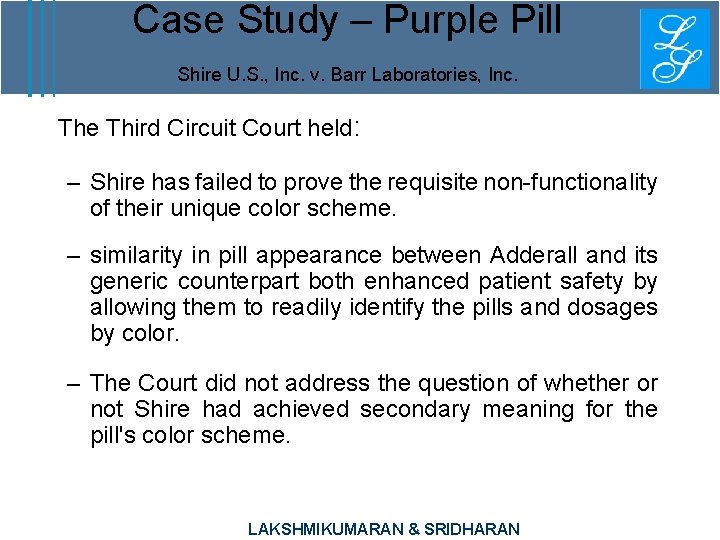 Case Study – Purple Pill

Shire U.S., Inc. v. Barr Laboratories, Inc.

LS

The Third Circuit Court held:

– Shire has failed to prove the requisite non-functionality of their unique color scheme.

– similarity in pill appearance between Adderall and its generic counterpart both enhanced patient safety by allowing them to readily identify the pills and dosages by color.

– The Court did not address the question of whether or not Shire had achieved secondary meaning for the pill's color scheme.

LAKSHMIKUMARAN & SRIDHARAN